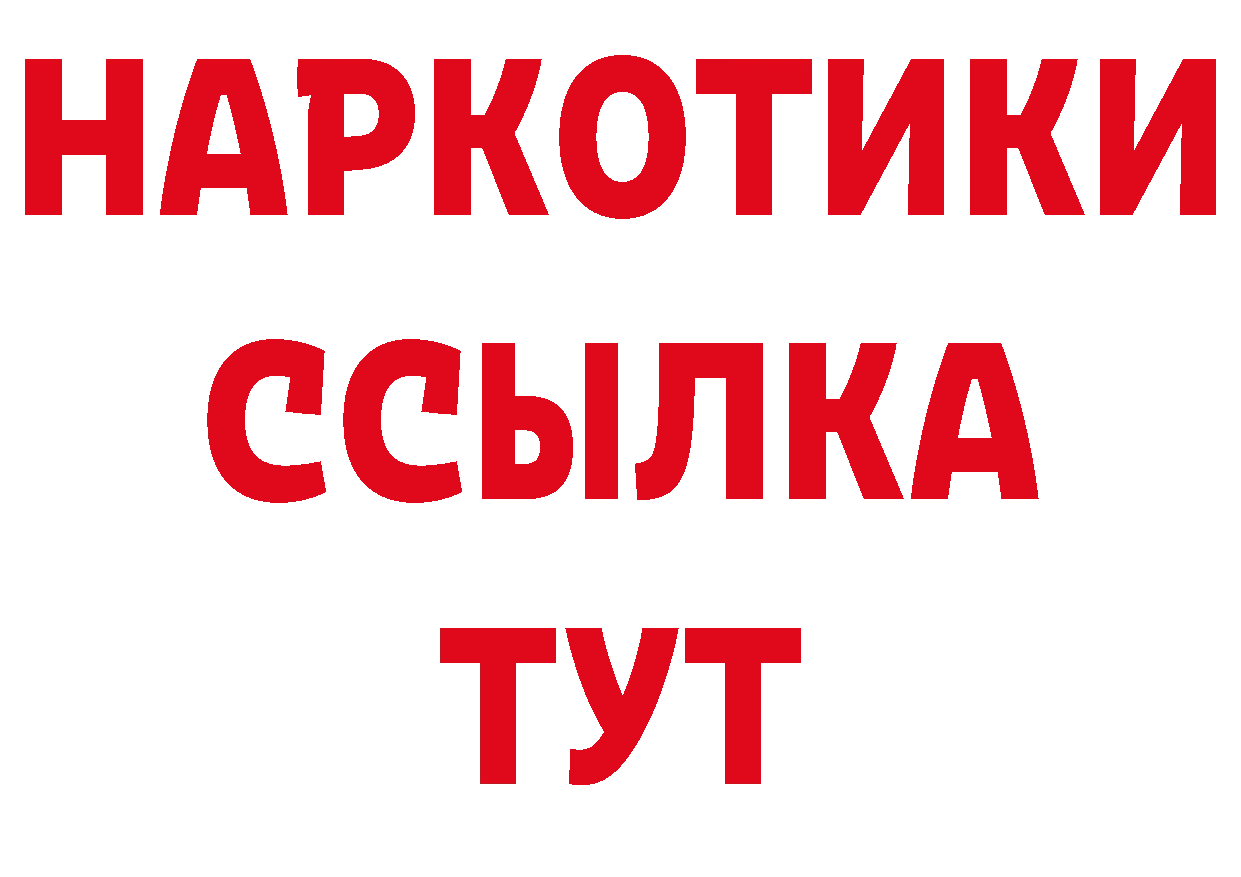 НАРКОТИКИ
ССЫЛКА
ТУТ